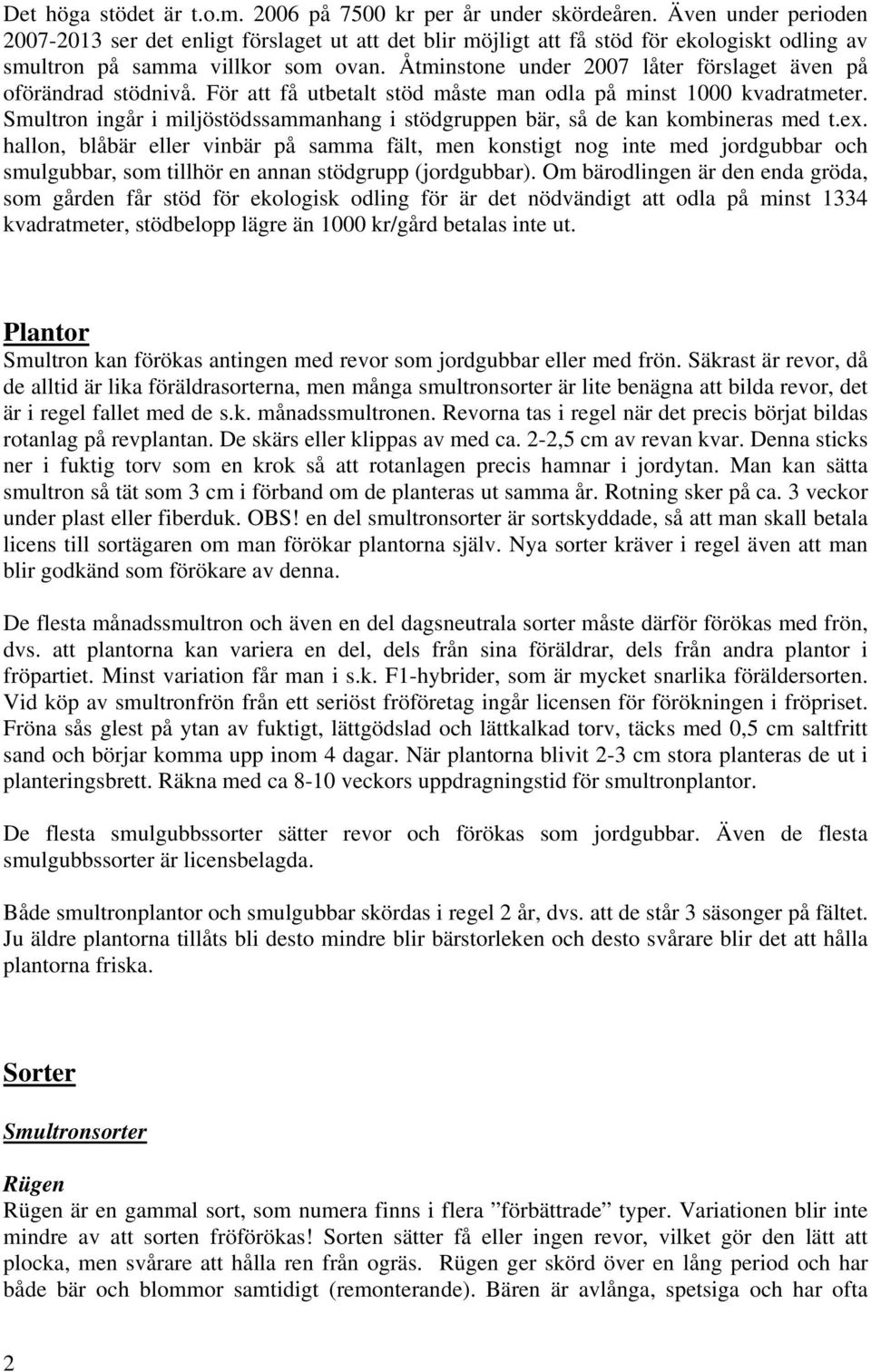 Det höga stödet är t.o.m. 2006 på 7500 kr per år under skördeåren. Även under perioden 2007-2013 ser det enligt förslaget ut att det blir möjligt att få stöd för ekologiskt odling av smultron på samma villkor som ovan. Åtminstone under 2007 låter förslaget även på oförändrad stödnivå. För att få utbetalt stöd måste man odla på minst 1000 kvadratmeter. Smultron ingår i miljöstödssammanhang i stödgruppen bär, så de kan kombineras med t.ex. hallon, blåbär eller vinbär på samma fält, men konstigt nog inte med jordgubbar och smulgubbar, som tillhör en annan stödgrupp (jordgubbar). Om bärodlingen är den enda gröda, som gården får stöd för ekologisk odling för är det nödvändigt att odla på minst 1334 kvadratmeter, stödbelopp lägre än 1000 kr/gård betalas inte ut.

Plantor
Smultron kan förökas antingen med revor som jordgubbar eller med frön. Säkrast är revor, då de alltid är lika föräldrasorterna, men många smultronsorter är lite benägna att bilda revor, det är i regel fallet med de s.k. månadssmultronen. Revorna tas i regel när det precis börjat bildas rotanlag på revplantan. De skärs eller klippas av med ca. 2-2,5 cm av revan kvar. Denna sticks ner i fuktig torv som en krok så att rotanlagen precis hamnar i jordytan. Man kan sätta smultron så tät som 3 cm i förband om de planteras ut samma år. Rotning sker på ca. 3 veckor under plast eller fiberduk. OBS! en del smultronsorter är sortskyddade, så att man skall betala licens till sortägaren om man förökar plantorna själv. Nya sorter kräver i regel även att man blir godkänd som förökare av denna.

De flesta månadssmultron och även en del dagsneutrala sorter måste därför förökas med frön, dvs. att plantorna kan variera en del, dels från sina föräldrar, dels från andra plantor i fröpartiet. Minst variation får man i s.k. F1-hybrider, som är mycket snarlika föräldersorten. Vid köp av smultronfrön från ett seriöst fröföretag ingår licensen för förökningen i fröpriset. Fröna sås glest på ytan av fuktigt, lättgödslad och lättkalkad torv, täcks med 0,5 cm saltfritt sand och börjar komma upp inom 4 dagar. När plantorna blivit 2-3 cm stora planteras de ut i planteringsbrett. Räkna med ca 8-10 veckors uppdragningstid för smultronplantor.

De flesta smulgubbssorter sätter revor och förökas som jordgubbar. Även de flesta smulgubbssorter är licensbelagda.

Både smultronplantor och smulgubbar skördas i regel 2 år, dvs. att de står 3 säsonger på fältet. Ju äldre plantorna tillåts bli desto mindre blir bärstorleken och desto svårare blir det att hålla plantorna friska.

Sorter

Smultronsorter

Rügen
Rügen är en gammal sort, som numera finns i flera ”förbättrade” typer. Variationen blir inte mindre av att sorten fröförökas! Sorten sätter få eller ingen revor, vilket gör den lätt att plocka, men svårare att hålla ren från ogräs. Rügen ger skörd över en lång period och har både bär och blommor samtidigt (remonterande). Bären är avlånga, spetsiga och har ofta

2